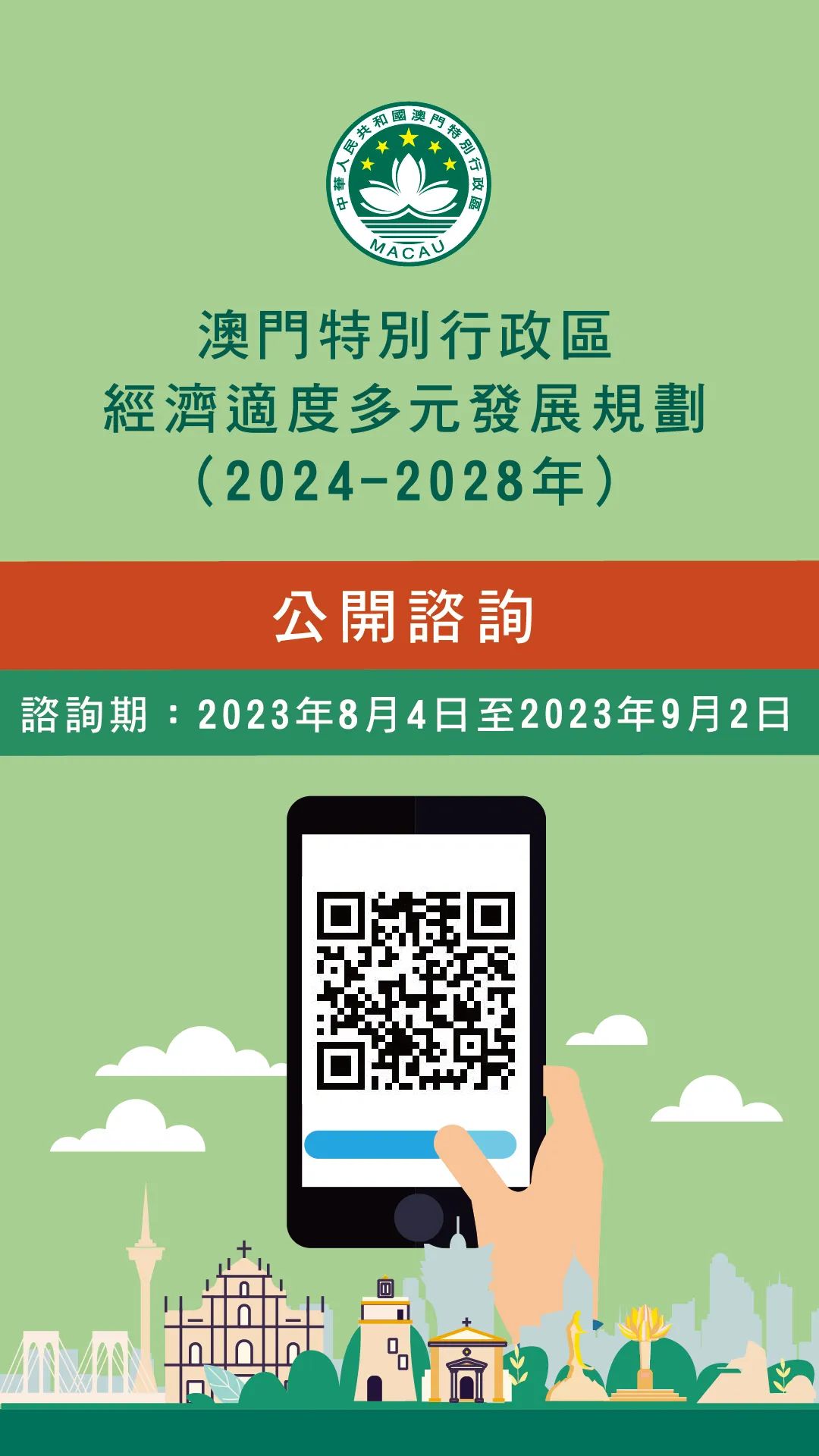 中華人民共和國澳門特別行政區
MACAU

澳門特別行政區
經濟適度多元發展規劃
（2024-2028年）

公開諮詢

諮詢期：2023年8月4日至2023年9月2日